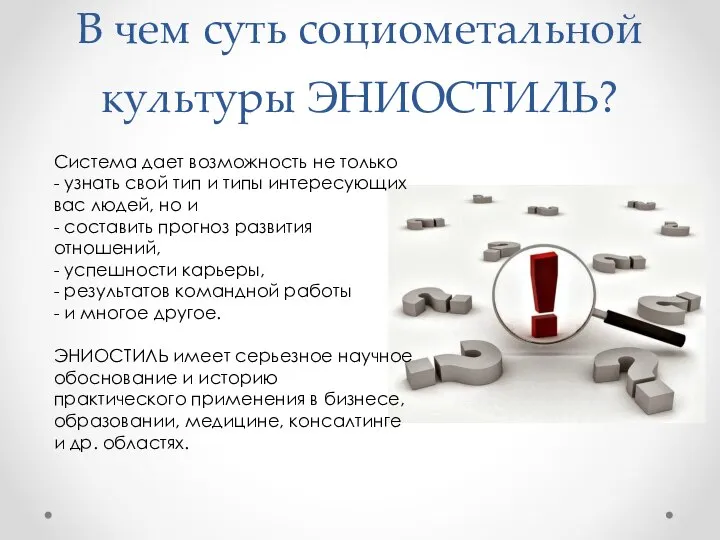 В чем суть социометальной культуры ЭНИОСТИЛЬ?

Система дает возможность не только
- узнать свой тип и типы интересующих вас людей, но и
- составить прогноз развития отношений,
- успешности карьеры,
- результатов командной работы
- и многое другое.

ЭНИОСТИЛЬ имеет серьезное научное обоснование и историю практического применения в бизнесе, образовании, медицине, консалтинге и др. областях.